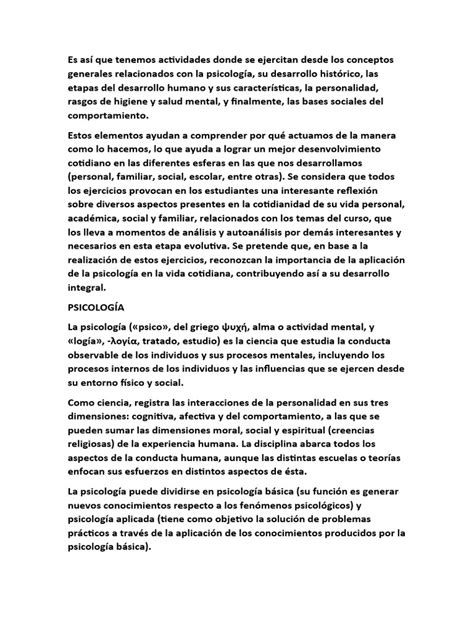 Es así que tenemos actividades donde se ejercitan desde los conceptos generales relacionados con la psicología, su desarrollo histórico, las etapas del desarrollo humano y sus características, la personalidad, rasgos de higiene y salud mental, y finalmente, las bases sociales del comportamiento.

Estos elementos ayudan a comprender por qué actuamos de la manera como lo hacemos, lo que ayuda a lograr un mejor desenvolvimiento cotidiano en las diferentes esferas en las que nos desarrollamos (personal, familiar, social, escolar, entre otras). Se considera que todos los ejercicios provocan en los estudiantes una interesante reflexión sobre diversos aspectos presentes en la cotidianidad de su vida personal, académica, social y familiar, relacionados con los temas del curso, que los lleva a momentos de análisis y autoanálisis por demás interesantes y necesarios en esta etapa evolutiva. Se pretende que, en base a la realización de estos ejercicios, reconozcan la importancia de la aplicación de la psicología en la vida cotidiana, contribuyendo así a su desarrollo integral.

PSICOLOGÍA

La psicología («psico», del griego ψυχή, alma o actividad mental, y «logía», -λογία, tratado, estudio) es la ciencia que estudia la conducta observable de los individuos y sus procesos mentales, incluyendo los procesos internos de los individuos y las influencias que se ejercen desde su entorno físico y social.

Como ciencia, registra las interacciones de la personalidad en sus tres dimensiones: cognitiva, afectiva y del comportamiento, a las que se pueden sumar las dimensiones moral, social y espiritual (creencias religiosas) de la experiencia humana. La disciplina abarca todos los aspectos de la conducta humana, aunque las distintas escuelas o teorías enfocan sus esfuerzos en distintos aspectos de ésta.

La psicología puede dividirse en psicología básica (su función es generar nuevos conocimientos respecto a los fenómenos psicológicos) y psicología aplicada (tiene como objetivo la solución de problemas prácticos a través de la aplicación de los conocimientos producidos por la psicología básica).